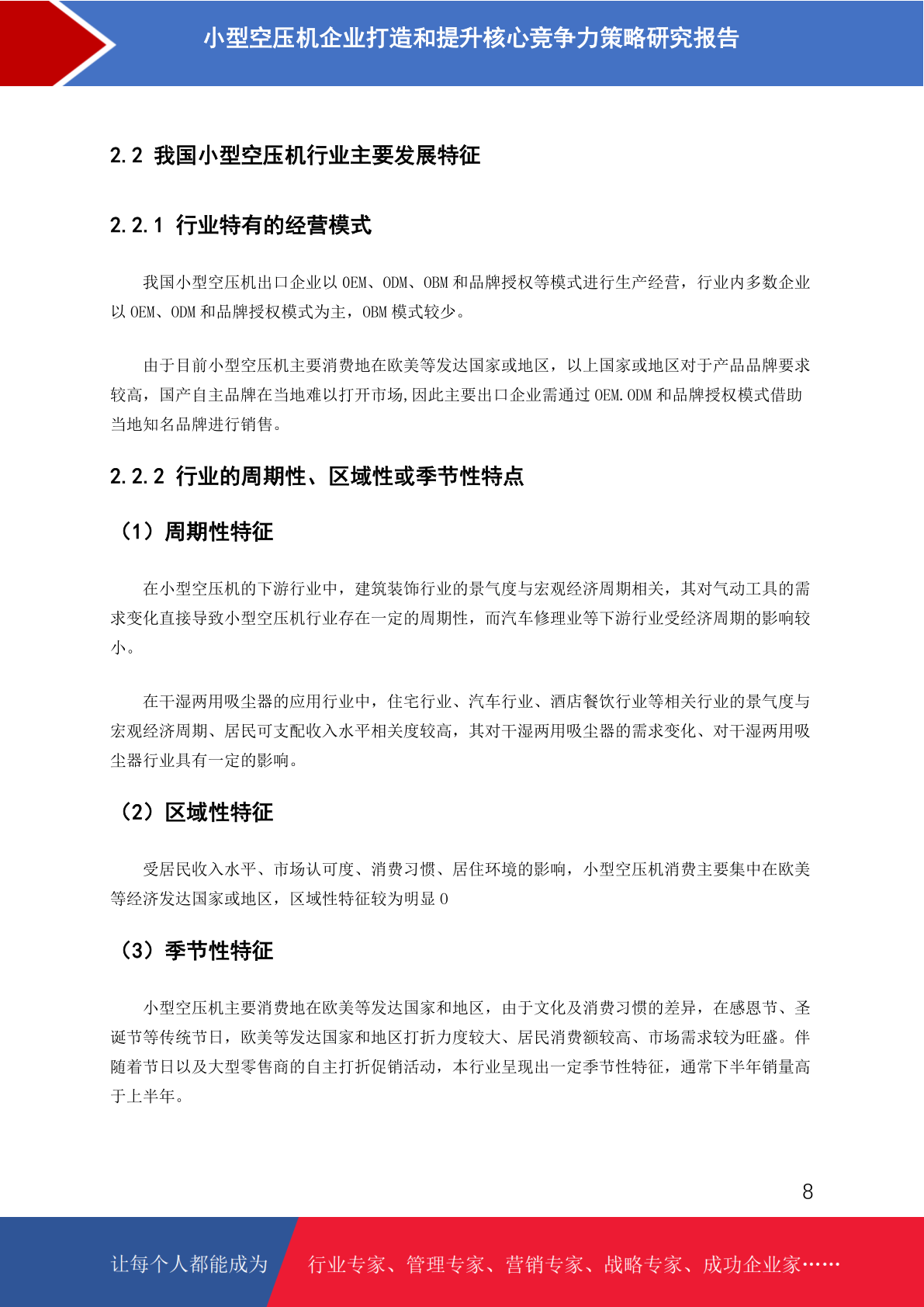 小型空压机企业打造和提升核心竞争力策略研究报告

2.2 我国小型空压机行业主要发展特征

2.2.1 行业特有的经营模式

我国小型空压机出口企业以 OEM、ODM、OBM 和品牌授权等模式进行生产经营，行业内多数企业以 OEM、ODM 和品牌授权模式为主，OBM 模式较少。

由于目前小型空压机主要消费地在欧美等发达国家或地区，以上国家或地区对于产品品牌要求较高，国产自主品牌在当地难以打开市场,因此主要出口企业需通过 OEM.ODM 和品牌授权模式借助当地知名品牌进行销售。

2.2.2 行业的周期性、区域性或季节性特点

（1）周期性特征

在小型空压机的下游行业中，建筑装饰行业的景气度与宏观经济周期相关，其对气动工具的需求变化直接导致小型空压机行业存在一定的周期性，而汽车修理业等下游行业受经济周期的影响较小。

在干湿两用吸尘器的应用行业中，住宅行业、汽车行业、酒店餐饮行业等相关行业的景气度与宏观经济周期、居民可支配收入水平相关度较高，其对干湿两用吸尘器的需求变化、对干湿两用吸尘器行业具有一定的影响。

（2）区域性特征

受居民收入水平、市场认可度、消费习惯、居住环境的影响，小型空压机消费主要集中在欧美等经济发达国家或地区，区域性特征较为明显 0

（3）季节性特征

小型空压机主要消费地在欧美等发达国家和地区，由于文化及消费习惯的差异，在感恩节、圣诞节等传统节日，欧美等发达国家和地区打折力度较大、居民消费额较高、市场需求较为旺盛。伴随着节日以及大型零售商的自主打折促销活动，本行业呈现出一定季节性特征，通常下半年销量高于上半年。

8

让每个人都能成为 行业专家、管理专家、营销专家、战略专家、成功企业家……